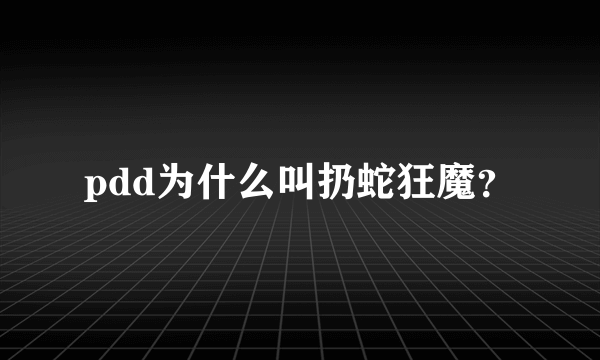 pdd为什么叫扔蛇狂魔?